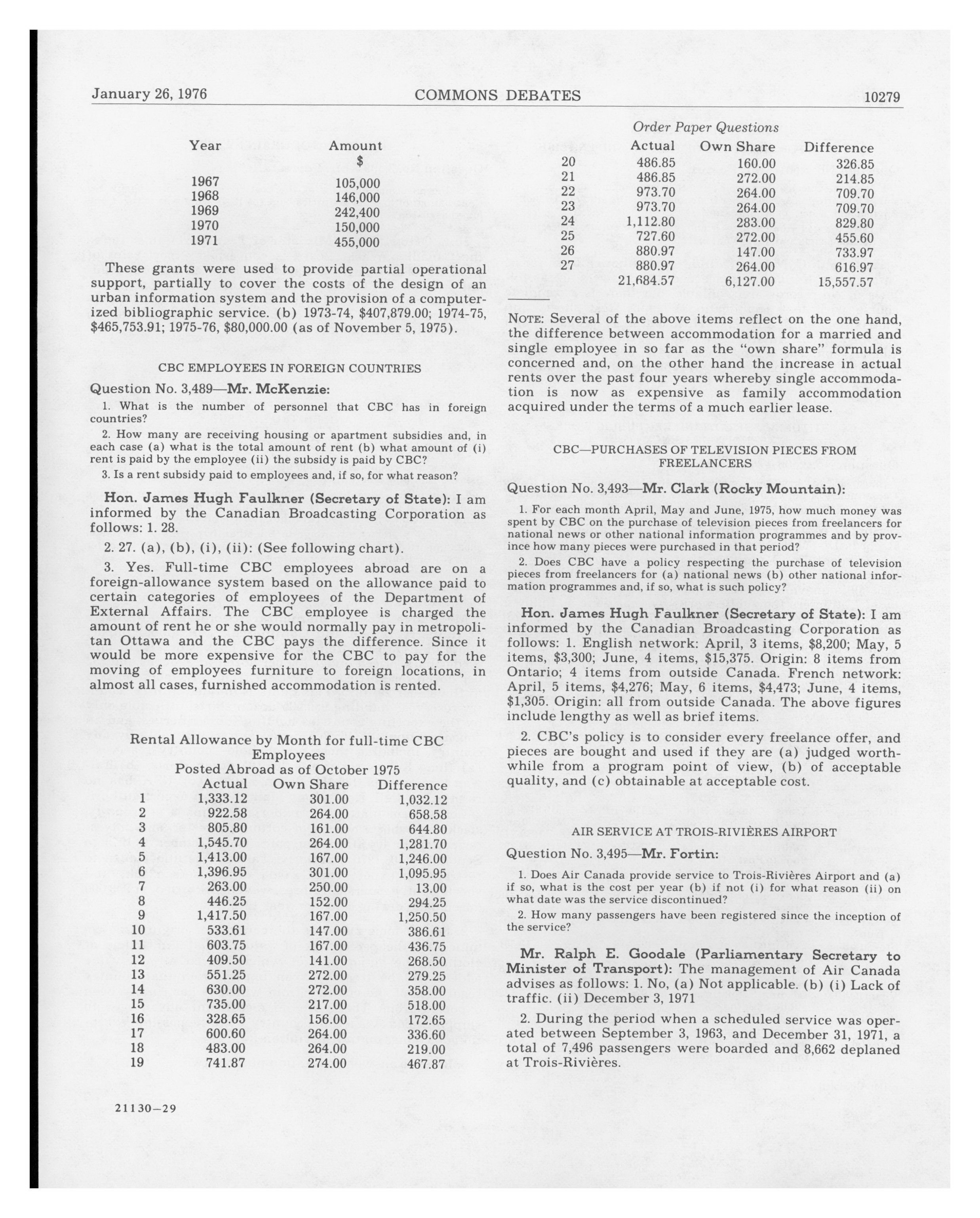 January 26, 1976 COMMONS DEBATES 10279

| Year | Amount $ |
|---|---|
| 1967 | 105,000 |
| 1968 | 146,000 |
| 1969 | 242,400 |
| 1970 | 150,000 |
| 1971 | 455,000 |

These grants were used to provide partial operational support, partially to cover the costs of the design of an urban information system and the provision of a computerized bibliographic service. (b) 1973-74, \$407,879.00; 1974-75, \$465,753.91; 1975-76, \$80,000.00 (as of November 5, 1975).

CBC EMPLOYEES IN FOREIGN COUNTRIES

Question No. 3,489—Mr. McKenzie:

1. What is the number of personnel that CBC has in foreign countries?

2. How many are receiving housing or apartment subsidies and, in each case (a) what is the total amount of rent (b) what amount of (i) rent is paid by the employee (ii) the subsidy is paid by CBC?

3. Is a rent subsidy paid to employees and, if so, for what reason?

Hon. James Hugh Faulkner (Secretary of State): I am informed by the Canadian Broadcasting Corporation as follows: 1. 28.

2. 27. (a), (b), (i), (ii): (See following chart).

3. Yes. Full-time CBC employees abroad are on a foreign-allowance system based on the allowance paid to certain categories of employees of the Department of External Affairs. The CBC employee is charged the amount of rent he or she would normally pay in metropolitan Ottawa and the CBC pays the difference. Since it would be more expensive for the CBC to pay for the moving of employees furniture to foreign locations, in almost all cases, furnished accommodation is rented.

Rental Allowance by Month for full-time CBC Employees
Posted Abroad as of October 1975

| | Actual | Own Share | Difference |
|---|---|---|---|
| 1 | 1,333.12 | 301.00 | 1,032.12 |
| 2 | 922.58 | 264.00 | 658.58 |
| 3 | 805.80 | 161.00 | 644.80 |
| 4 | 1,545.70 | 264.00 | 1,281.70 |
| 5 | 1,413.00 | 167.00 | 1,246.00 |
| 6 | 1,396.95 | 301.00 | 1,095.95 |
| 7 | 263.00 | 250.00 | 13.00 |
| 8 | 446.25 | 152.00 | 294.25 |
| 9 | 1,417.50 | 167.00 | 1,250.50 |
| 10 | 533.61 | 147.00 | 386.61 |
| 11 | 603.75 | 167.00 | 436.75 |
| 12 | 409.50 | 141.00 | 268.50 |
| 13 | 551.25 | 272.00 | 279.25 |
| 14 | 630.00 | 272.00 | 358.00 |
| 15 | 735.00 | 217.00 | 518.00 |
| 16 | 328.65 | 156.00 | 172.65 |
| 17 | 600.60 | 264.00 | 336.60 |
| 18 | 483.00 | 264.00 | 219.00 |
| 19 | 741.87 | 274.00 | 467.87 |

21130—29

Order Paper Questions

| | Actual | Own Share | Difference |
|---|---|---|---|
| 20 | 486.85 | 160.00 | 326.85 |
| 21 | 486.85 | 272.00 | 214.85 |
| 22 | 973.70 | 264.00 | 709.70 |
| 23 | 973.70 | 264.00 | 709.70 |
| 24 | 1,112.80 | 283.00 | 829.80 |
| 25 | 727.60 | 272.00 | 455.60 |
| 26 | 880.97 | 147.00 | 733.97 |
| 27 | 880.97 | 264.00 | 616.97 |
| | 21,684.57 | 6,127.00 | 15,557.57 |

NOTE: Several of the above items reflect on the one hand, the difference between accommodation for a married and single employee in so far as the "own share" formula is concerned and, on the other hand the increase in actual rents over the past four years whereby single accommodation is now as expensive as family accommodation acquired under the terms of a much earlier lease.

CBC—PURCHASES OF TELEVISION PIECES FROM FREELANCERS

Question No. 3,493—Mr. Clark (Rocky Mountain):

1. For each month April, May and June, 1975, how much money was spent by CBC on the purchase of television pieces from freelancers for national news or other national information programmes and by province how many pieces were purchased in that period?

2. Does CBC have a policy respecting the purchase of television pieces from freelancers for (a) national news (b) other national information programmes and, if so, what is such policy?

Hon. James Hugh Faulkner (Secretary of State): I am informed by the Canadian Broadcasting Corporation as follows: 1. English network: April, 3 items, \$8,200; May, 5 items, \$3,300; June, 4 items, \$15,375. Origin: 8 items from Ontario; 4 items from outside Canada. French network: April, 5 items, \$4,276; May, 6 items, \$4,473; June, 4 items, \$1,305. Origin: all from outside Canada. The above figures include lengthy as well as brief items.

2. CBC's policy is to consider every freelance offer, and pieces are bought and used if they are (a) judged worthwhile from a program point of view, (b) of acceptable quality, and (c) obtainable at acceptable cost.

AIR SERVICE AT TROIS-RIVIÈRES AIRPORT

Question No. 3,495—Mr. Fortin:

1. Does Air Canada provide service to Trois-Rivières Airport and (a) if so, what is the cost per year (b) if not (i) for what reason (ii) on what date was the service discontinued?

2. How many passengers have been registered since the inception of the service?

Mr. Ralph E. Goodale (Parliamentary Secretary to Minister of Transport): The management of Air Canada advises as follows: 1. No, (a) Not applicable. (b) (i) Lack of traffic. (ii) December 3, 1971

2. During the period when a scheduled service was operated between September 3, 1963, and December 31, 1971, a total of 7,496 passengers were boarded and 8,662 deplaned at Trois-Rivières.